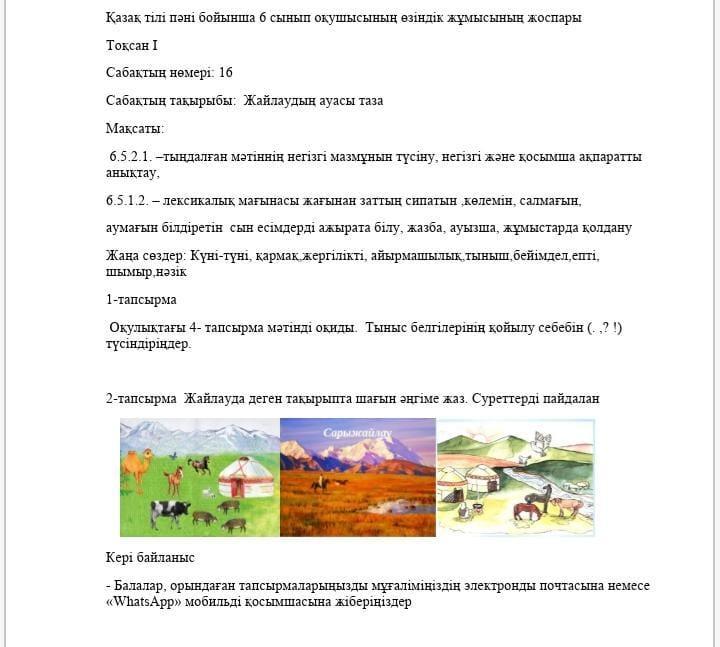 Қазақ тілі пәні бойынша 6 сынып оқушысының өзіндік жұмысының жоспары

Тоқсан I

Сабақтың нөмері: 16

Сабақтың тақырыбы: Жайлаудың ауасы таза

Мақсаты:

6.5.2.1. –тыңдалған мәтіннің негізгі мазмұнын түсіну, негізгі және қосымша ақпаратты анықтау,

6.5.1.2. – лексикалық мағынасы жағынан заттың сипатын ,көлемін, салмағын,

аумағын білдіретін сын есімдерді ажырата білу, жазба, ауызша, жұмыстарда қолдану

Жаңа сөздер: Күні-түні, қармақ,жергілікті, айырмашылық,тыныш,бейімдел,епті, шымыр,нәзік

1-тапсырма

Оқулықтағы 4- тапсырма мәтінді оқиды. Тыныс белгілерінің қойылу себебін (. ,? !) түсіндіріңдер.

2-тапсырма Жайлауда деген тақырыпта шағын әңгіме жаз. Суреттерді пайдалан

Сарыжайлау

Кері байланыс

- Балалар, орындаған тапсырмаларыңызды мұғаліміңіздің электронды почтасына немесе «WhatsApp» мобильді қосымшасына жіберіңіздер